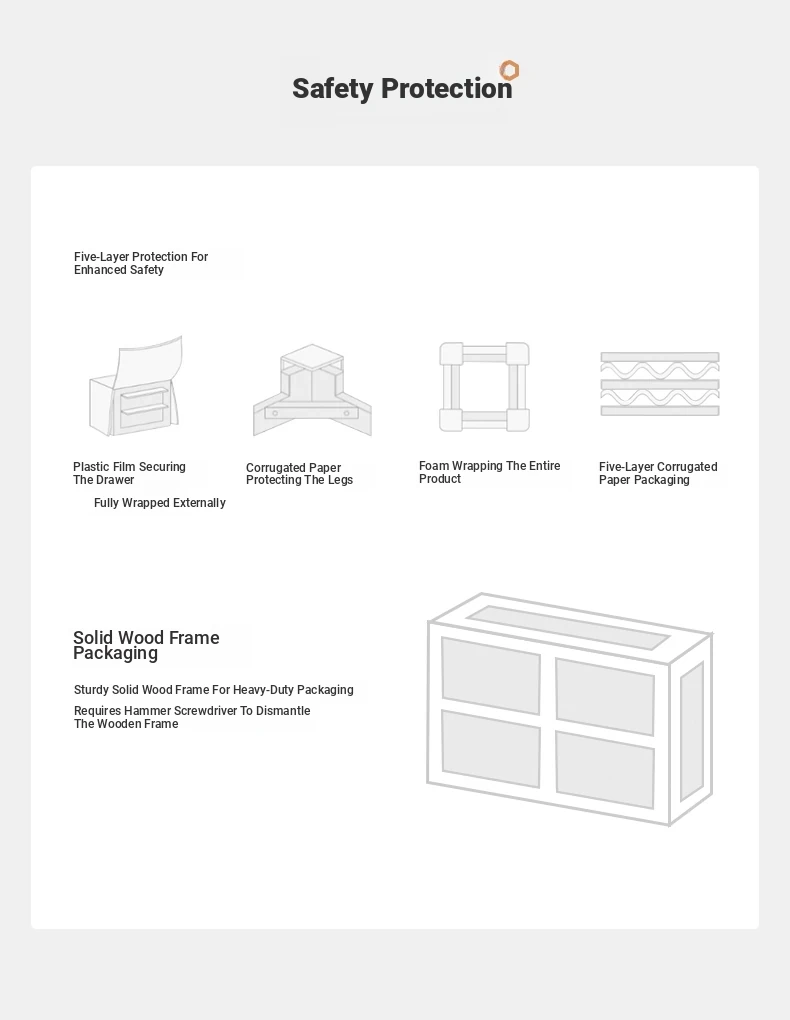 Safety Protection

Five-Layer Protection For Enhanced Safety

Plastic Film Securing The Drawer

Fully Wrapped Externally

Corrugated Paper Protecting The Legs

Foam Wrapping The Entire Product

Five-Layer Corrugated Paper Packaging

Solid Wood Frame Packaging

Sturdy Solid Wood Frame For Heavy-Duty Packaging

Requires Hammer Screwdriver To Dismantle The Wooden Frame